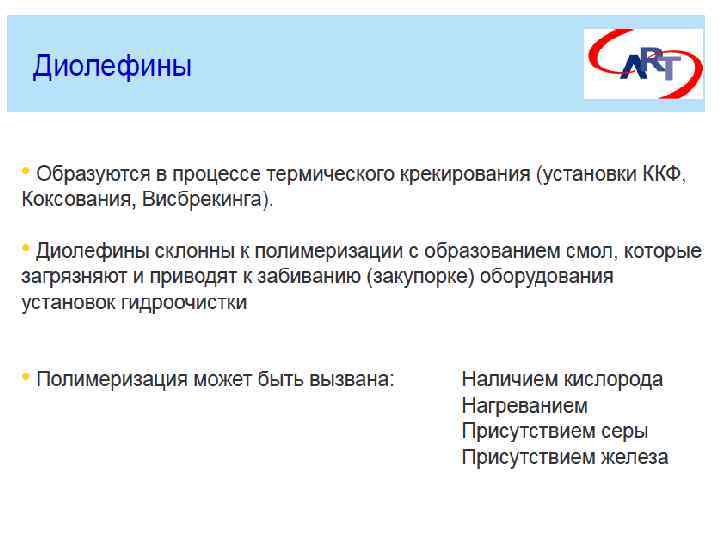 Диолефины

ART

• Образуются в процессе термического крекирования (установки ККФ, Коксования, Висбрекинга).

• Диолефины склонны к полимеризации с образованием смол, которые загрязняют и приводят к забиванию (закупорке) оборудования установок гидроочистки

• Полимеризация может быть вызвана:

Наличием кислорода
Нагреванием
Присутствием серы
Присутствием железа